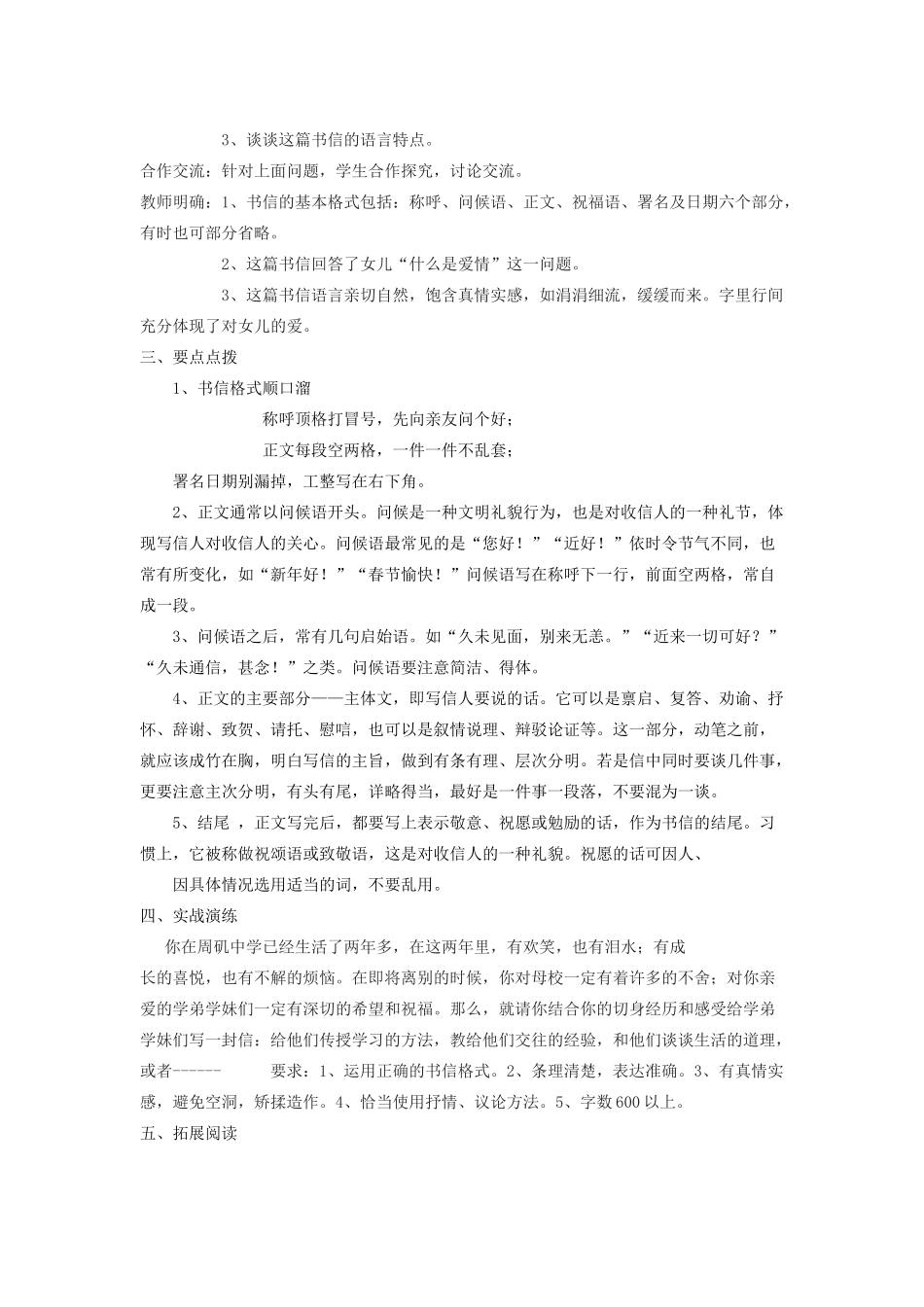 3、谈谈这篇书信的语言特点。

合作交流：针对上面问题，学生合作探究，讨论交流。

教师明确：1、书信的基本格式包括：称呼、问候语、正文、祝福语、署名及日期六个部分，有时也可部分省略。

2、这篇书信回答了女儿“什么是爱情”这一问题。

3、这篇书信语言亲切自然，饱含真情实感，如涓涓细流，缓缓而来。字里行间充分体现了对女儿的爱。

三、要点点拨

1、书信格式顺口溜

称呼顶格打冒号，先向亲友问个好；

正文每段空两格，一件一件不乱套；

署名日期别漏掉，工整写在右下角。

2、正文通常以问候语开头。问候是一种文明礼貌行为，也是对收信人的一种礼节，体现写信人对收信人的关心。问候语最常见的是“您好！”“近好！”依时令节气不同，也常有所变化，如“新年好！”“春节愉快！”问候语写在称呼下一行，前面空两格，常自成一段。

3、问候语之后，常有几句启始语。如“久未见面，别来无恙。”“近来一切可好？”“久未通信，甚念！”之类。问候语要注意简洁、得体。

4、正文的主要部分——主体文，即写信人要说的话。它可以是禀启、复答、劝谕、抒怀、辞谢、致贺、请托、慰唁，也可以是叙情说理、辩驳论证等。这一部分，动笔之前，就应该成竹在胸，明白写信的主旨，做到有条有理、层次分明。若是信中同时要谈几件事，更要注意主次分明，有头有尾，详略得当，最好是一件事一段落，不要混为一谈。

5、结尾 ，正文写完后，都要写上表示敬意、祝愿或勉励的话，作为书信的结尾。习惯上，它被称做祝颂语或致敬语，这是对收信人的一种礼貌。祝愿的话可因人、

因具体情况选用适当的词，不要乱用。

四、实战演练

你在周矶中学已经生活了两年多，在这两年里，有欢笑，也有泪水；有成长的喜悦，也有不解的烦恼。在即将离别的时候，你对母校一定有着许多的不舍；对你亲爱的学弟学妹们一定有深切的希望和祝福。那么，就请你结合你的切身经历和感受给学弟学妹们写一封信：给他们传授学习的方法，教给他们交往的经验，和他们谈谈生活的道理，或者------ 要求：1、运用正确的书信格式。2、条理清楚，表达准确。3、有真情实感，避免空洞，矫揉造作。4、恰当使用抒情、议论方法。5、字数600以上。

五、拓展阅读